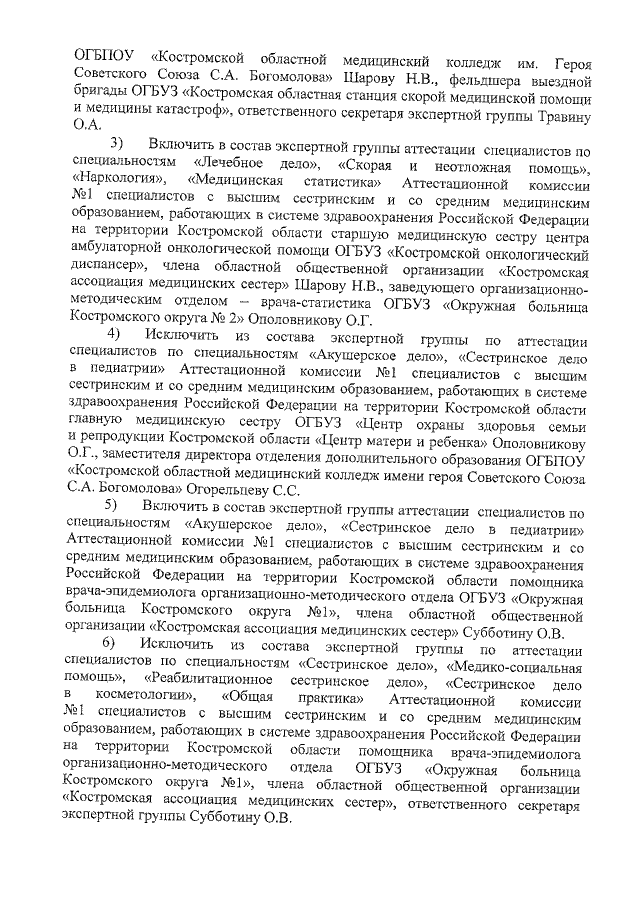 ОГБПОУ «Костромской областной медицинский колледж им. Героя Советского Союза С.А. Богомолова» Шарову Н.В., фельдшера выездной бригады ОГБУЗ «Костромская областная станция скорой медицинской помощи и медицины катастроф», ответственного секретаря экспертной группы Травину О.А.

3) Включить в состав экспертной группы аттестации специалистов по специальностям «Лечебное дело», «Скорая и неотложная помощь», «Наркология», «Медицинская статистика» Аттестационной комиссии №1 специалистов с высшим сестринским и со средним медицинским образованием, работающих в системе здравоохранения Российской Федерации на территории Костромской области старшую медицинскую сестру центра амбулаторной онкологической помощи ОГБУЗ «Костромской онкологический диспансер», члена областной общественной организации «Костромская ассоциация медицинских сестер» Шарову Н.В., заведующего организационно-методическим отделом – врача-статистика ОГБУЗ «Окружная больница Костромского округа № 2» Ополовникову О.Г.

4) Исключить из состава экспертной группы по аттестации специалистов по специальностям «Акушерское дело», «Сестринское дело в педиатрии» Аттестационной комиссии №1 специалистов с высшим сестринским и со средним медицинским образованием, работающих в системе здравоохранения Российской Федерации на территории Костромской области главную медицинскую сестру ОГБУЗ «Центр охраны здоровья семьи и репродукции Костромской области «Центр матери и ребенка» Ополовникову О.Г., заместителя директора отделения дополнительного образования ОГБПОУ «Костромской областной медицинский колледж имени героя Советского Союза С.А. Богомолова» Огорельцеву С.С.

5) Включить в состав экспертной группы аттестации специалистов по специальностям «Акушерское дело», «Сестринское дело в педиатрии» Аттестационной комиссии №1 специалистов с высшим сестринским и со средним медицинским образованием, работающих в системе здравоохранения Российской Федерации на территории Костромской области помощника врача-эпидемиолога организационно-методического отдела ОГБУЗ «Окружная больница Костромского округа №1», члена областной общественной организации «Костромская ассоциация медицинских сестер» Субботину О.В.

6) Исключить из состава экспертной группы по аттестации специалистов по специальностям «Сестринское дело», «Медико-социальная помощь», «Реабилитационное сестринское дело», «Сестринское дело в косметологии», «Общая практика» Аттестационной комиссии №1 специалистов с высшим сестринским и со средним медицинским образованием, работающих в системе здравоохранения Российской Федерации на территории Костромской области помощника врача-эпидемиолога организационно-методического отдела ОГБУЗ «Окружная больница Костромского округа №1», члена областной общественной организации «Костромская ассоциация медицинских сестер», ответственного секретаря экспертной группы Субботину О.В.